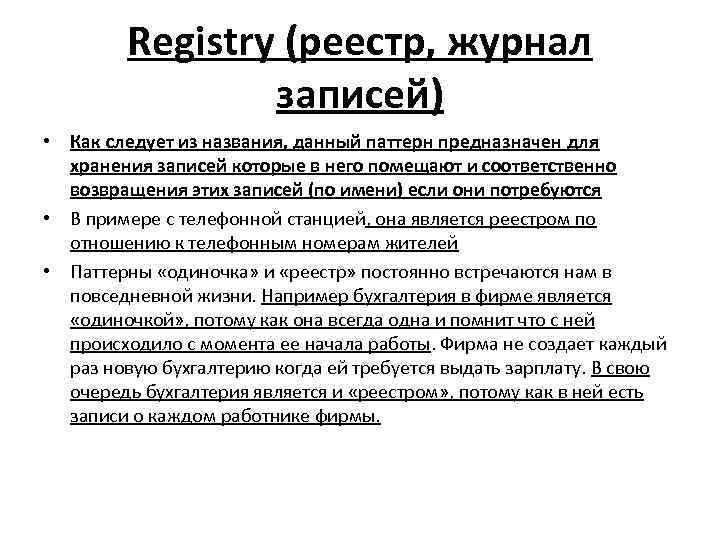 Registry (реестр, журнал записей)

• Как следует из названия, данный паттерн предназначен для хранения записей которые в него помещают и соответственно возвращения этих записей (по имени) если они потребуются

• В примере с телефонной станцией, она является реестром по отношению к телефонным номерам жителей

• Паттерны «одиночка» и «реестр» постоянно встречаются нам в повседневной жизни. Например бухгалтерия в фирме является «одиночкой», потому как она всегда одна и помнит что с ней происходило с момента ее начала работы. Фирма не создает каждый раз новую бухгалтерию когда ей требуется выдать зарплату. В свою очередь бухгалтерия является и «реестром», потому как в ней есть записи о каждом работнике фирмы.